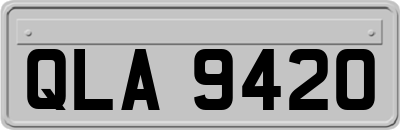 QLA 9420